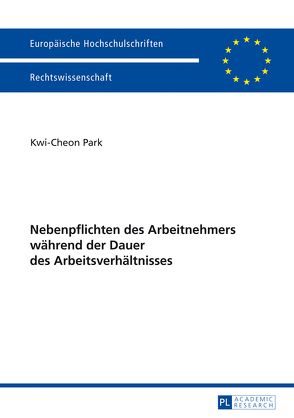 Europäische Hochschulschriften

Rechtswissenschaft

Kwi-Cheon Park

Nebenpflichten des Arbeitnehmers während der Dauer des Arbeitsverhältnisses

PL ACADEMIC RESEARCH